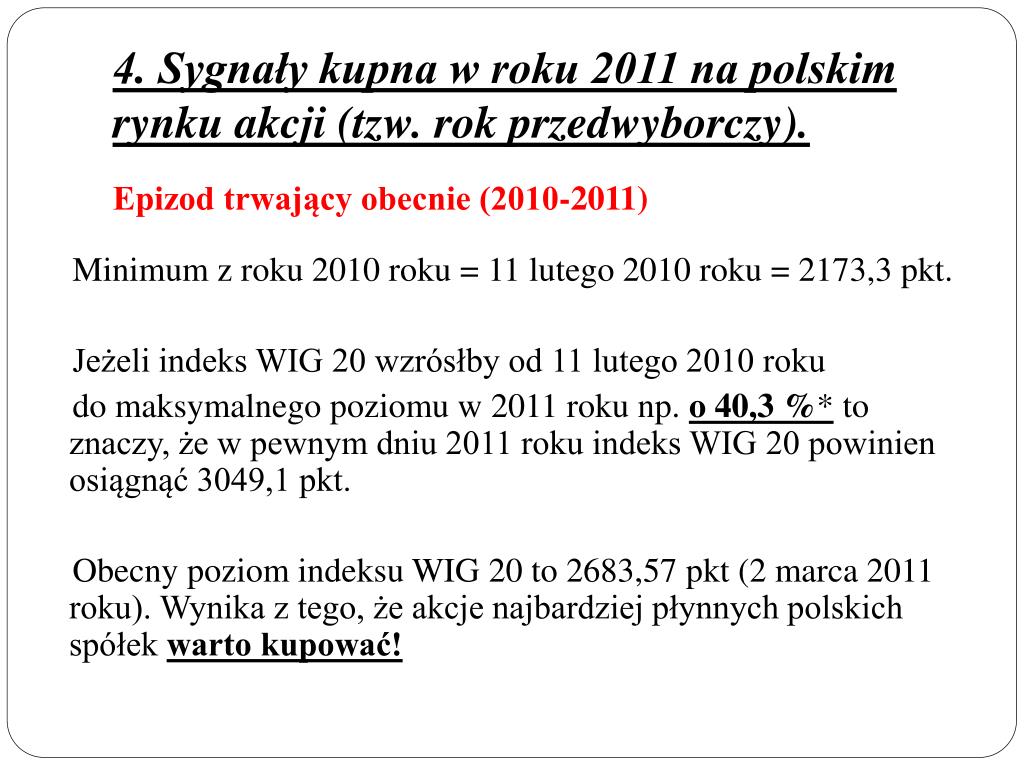 4. Sygnały kupna w roku 2011 na polskim rynku akcji (tzw. rok przedwyborczy).

Epizod trwający obecnie (2010-2011)

Minimum z roku 2010 roku = 11 lutego 2010 roku = 2173,3 pkt.

Jeżeli indeks WIG 20 wzrósłby od 11 lutego 2010 roku do maksymalnego poziomu w 2011 roku np. o 40,3 %* to znaczy, że w pewnym dniu 2011 roku indeks WIG 20 powinien osiągnąć 3049,1 pkt.

Obecny poziom indeksu WIG 20 to 2683,57 pkt (2 marca 2011 roku). Wynika z tego, że akcje najbardziej płynnych polskich spółek warto kupować!